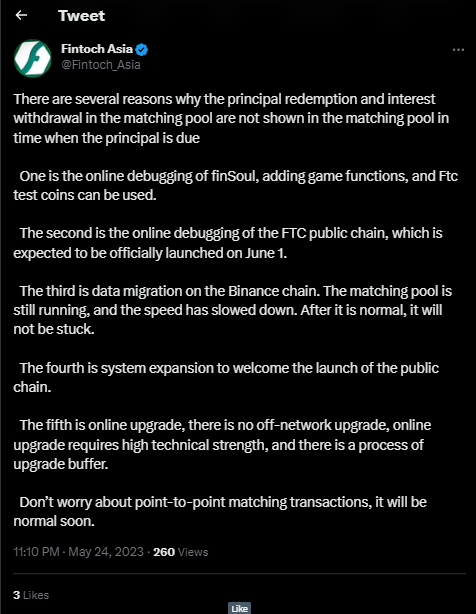 Tweet

Fintoch Asia
@Fintoch_Asia

There are several reasons why the principal redemption and interest withdrawal in the matching pool are not shown in the matching pool in time when the principal is due

One is the online debugging of finSoul, adding game functions, and Ftc test coins can be used.

The second is the online debugging of the FTC public chain, which is expected to be officially launched on June 1.

The third is data migration on the Binance chain. The matching pool is still running, and the speed has slowed down. After it is normal, it will not be stuck.

The fourth is system expansion to welcome the launch of the public chain.

The fifth is online upgrade, there is no off-network upgrade, online upgrade requires high technical strength, and there is a process of upgrade buffer.

Don't worry about point-to-point matching transactions, it will be normal soon.

11:10 PM · May 24, 2023 · 260 Views

3 Likes

Like